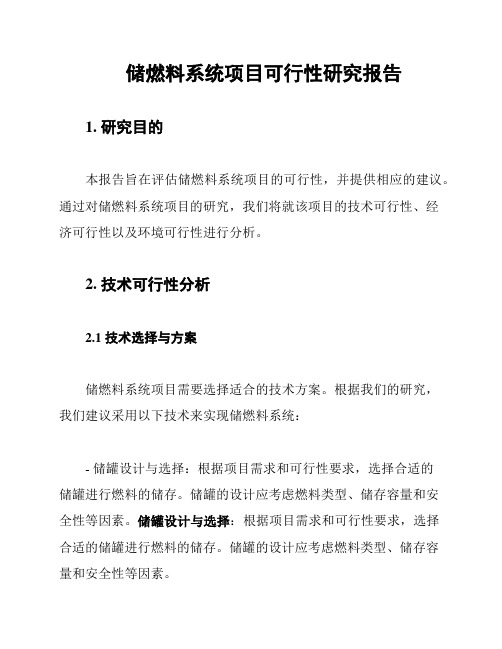 储燃料系统项目可行性研究报告

1. 研究目的

本报告旨在评估储燃料系统项目的可行性，并提供相应的建议。通过对储燃料系统项目的研究，我们将就该项目的技术可行性、经济可行性以及环境可行性进行分析。

2. 技术可行性分析

2.1 技术选择与方案

储燃料系统项目需要选择适合的技术方案。根据我们的研究，我们建议采用以下技术来实现储燃料系统：

- 储罐设计与选择：根据项目需求和可行性要求，选择合适的储罐进行燃料的储存。储罐的设计应考虑燃料类型、储存容量和安全性等因素。储罐设计与选择：根据项目需求和可行性要求，选择合适的储罐进行燃料的储存。储罐的设计应考虑燃料类型、储存容量和安全性等因素。